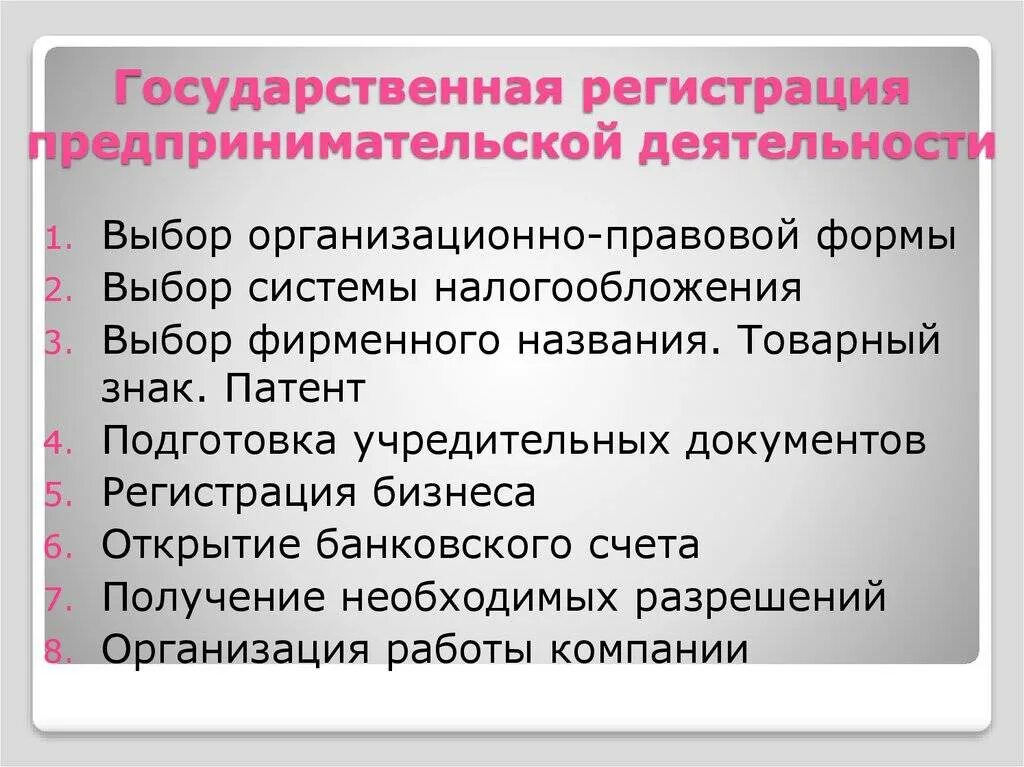 Государственная регистрация предпринимательской деятельности

1. Выбор организационно-правовой формы
2. Выбор системы налогообложения
3. Выбор фирменного названия. Товарный знак. Патент
4. Подготовка учредительных документов
5. Регистрация бизнеса
6. Открытие банковского счета
7. Получение необходимых разрешений
8. Организация работы компании